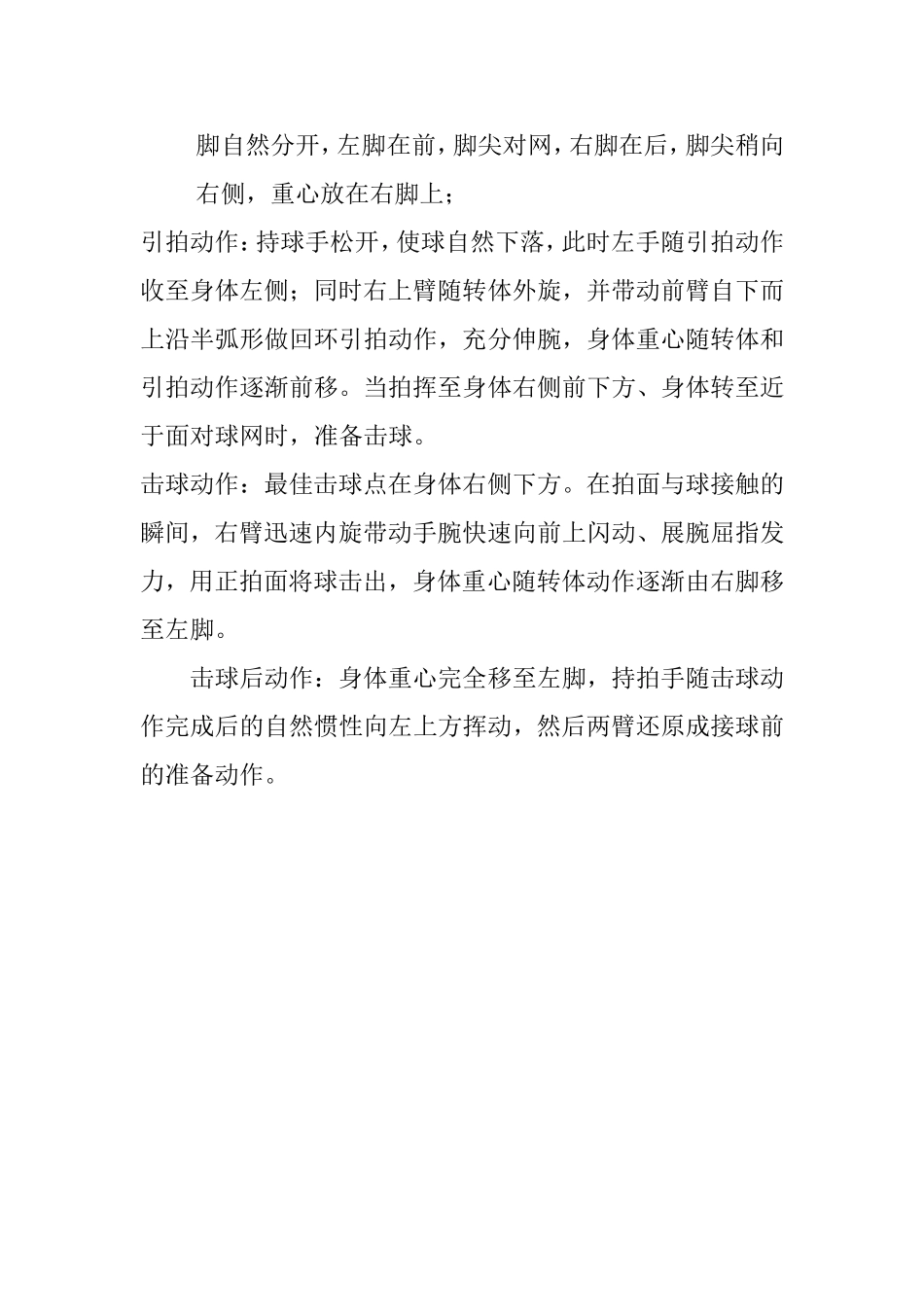 脚自然分开，左脚在前，脚尖对网，右脚在后，脚尖稍向右侧，重心放在右脚上；

引拍动作：持球手松开，使球自然下落，此时左手随引拍动作收至身体左侧；同时右上臂随转体外旋，并带动前臂自下而上沿半弧形做回环引拍动作，充分伸腕，身体重心随转体和引拍动作逐渐前移。当拍挥至身体右侧前下方、身体转至近于面对球网时，准备击球。

击球动作：最佳击球点在身体右侧下方。在拍面与球接触的瞬间，右臂迅速内旋带动手腕快速向前上闪动、展腕屈指发力，用正拍面将球击出，身体重心随转体动作逐渐由右脚移至左脚。

击球后动作：身体重心完全移至左脚，持拍手随击球动作完成后的自然惯性向左上方挥动，然后两臂还原成接球前的准备动作。